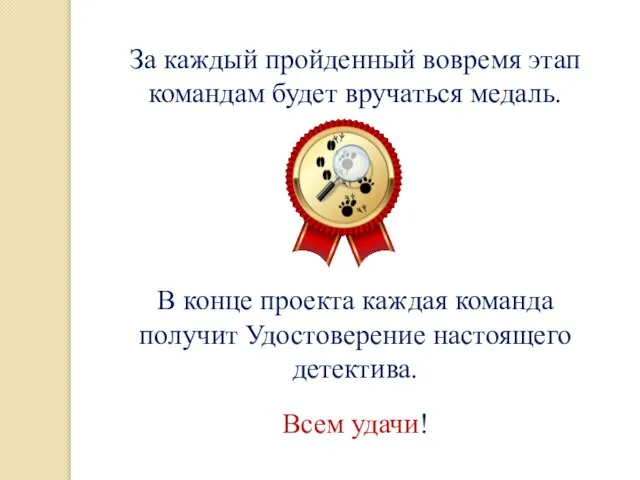 За каждый пройденный вовремя этап командам будет вручаться медаль.

В конце проекта каждая команда получит Удостоверение настоящего детектива.

Всем удачи!